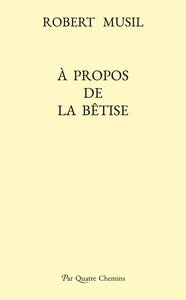 ROBERT MUSIL

À PROPOS
DE
LA BÊTISE

Par Quatre Chemins